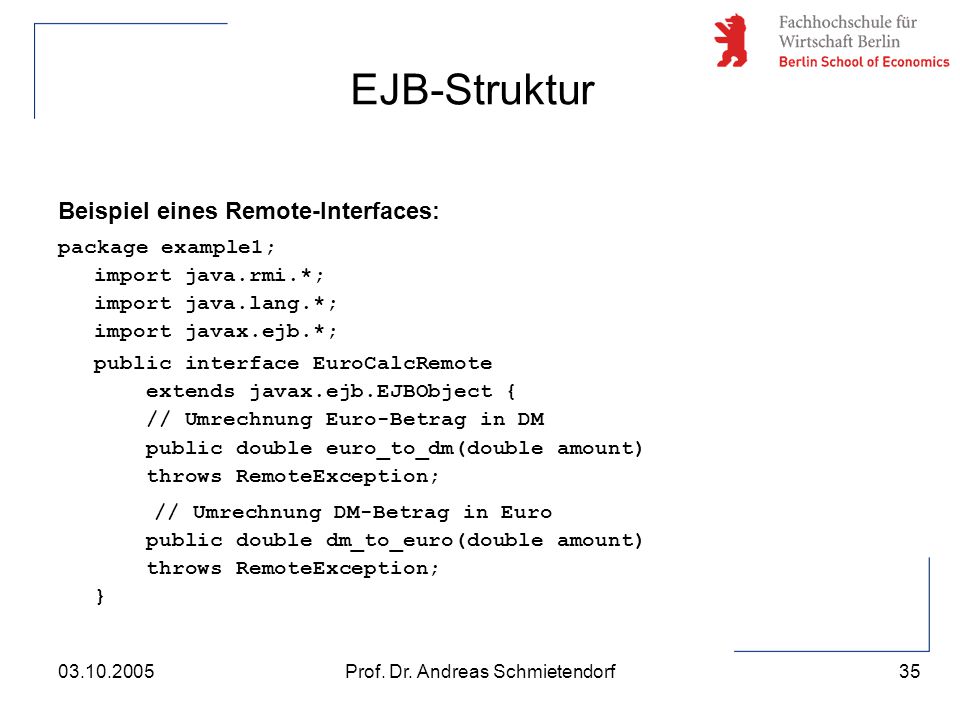 Fachhochschule für
Wirtschaft Berlin
Berlin School of Economics

EJB-Struktur

Beispiel eines Remote-Interfaces:

package example1;
import java.rmi.*;
import java.lang.*;
import javax.ejb.*;
public interface EuroCalcRemote
extends javax.ejb.EJBObject {
// Umrechnung Euro-Betrag in DM
public double euro_to_dm(double amount)
throws RemoteException;
// Umrechnung DM-Betrag in Euro
public double dm_to_euro(double amount)
throws RemoteException;
}

03.10.2005

Prof. Dr. Andreas Schmietendorf

35